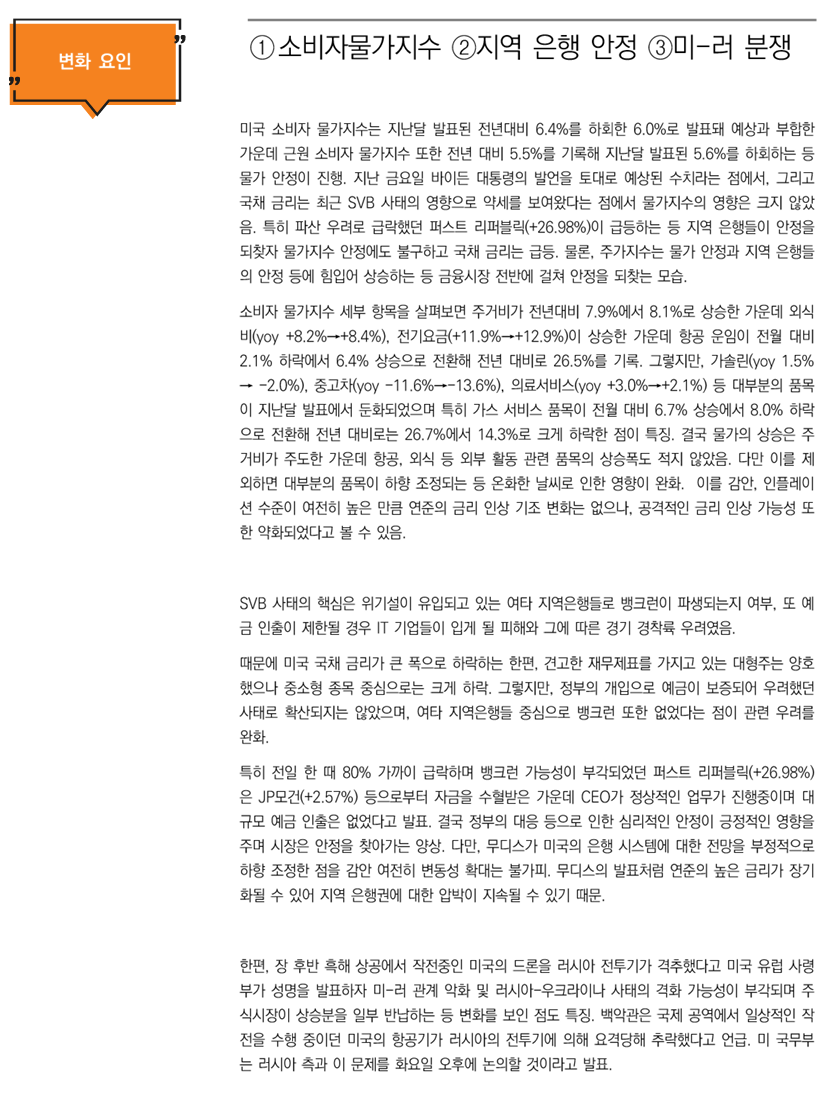 변화 요인

①소비자물가지수 ②지역 은행 안정 ③미-러 분쟁

미국 소비자 물가지수는 지난달 발표된 전년대비 6.4%를 하회한 6.0%로 발표돼 예상과 부합한 가운데 근원 소비자 물가지수 또한 전년 대비 5.5%를 기록해 지난달 발표된 5.6%를 하회하는 등 물가 안정이 진행. 지난 금요일 바이든 대통령의 발언을 토대로 예상된 수치라는 점에서, 그리고 국채 금리는 최근 SVB 사태의 영향으로 약세를 보여왔다는 점에서 물가지수의 영향은 크지 않았음. 특히 파산 우려로 급락했던 퍼스트 리퍼블릭(+26.98%)이 급등하는 등 지역 은행들이 안정을 되찾자 물가지수 안정에도 불구하고 국채 금리는 급등. 물론, 주가지수는 물가 안정과 지역 은행들의 안정 등에 힘입어 상승하는 등 금융시장 전반에 걸쳐 안정을 되찾는 모습.

소비자 물가지수 세부 항목을 살펴보면 주거비가 전년대비 7.9%에서 8.1%로 상승한 가운데 외식비(yoy +8.2%→+8.4%), 전기요금(+11.9%→+12.9%)이 상승한 가운데 항공 운임이 전월 대비 2.1% 하락에서 6.4% 상승으로 전환해 전년 대비로 26.5%를 기록. 그렇지만, 가솔린(yoy 1.5% → -2.0%), 중고차(yoy -11.6%→-13.6%), 의료서비스(yoy +3.0%→+2.1%) 등 대부분의 품목이 지난달 발표에서 둔화되었으며 특히 가스 서비스 품목이 전월 대비 6.7% 상승에서 8.0% 하락으로 전환해 전년 대비로는 26.7%에서 14.3%로 크게 하락한 점이 특징. 결국 물가의 상승은 주거비가 주도한 가운데 항공, 외식 등 외부 활동 관련 품목의 상승폭도 적지 않았음. 다만 이를 제외하면 대부분의 품목이 하향 조정되는 등 온화한 날씨로 인한 영향이 완화. 이를 감안, 인플레이션 수준이 여전히 높은 만큼 연준의 금리 인상 기조 변화는 없으나, 공격적인 금리 인상 가능성 또한 약화되었다고 볼 수 있음.

SVB 사태의 핵심은 위기설이 유입되고 있는 여타 지역은행들로 뱅크런이 파생되는지 여부, 또 예금 인출이 제한될 경우 IT 기업들이 입게 될 피해와 그에 따른 경기 경착륙 우려였음.

때문에 미국 국채 금리가 큰 폭으로 하락하는 한편, 견고한 재무제표를 가지고 있는 대형주는 양호했으나 중소형 종목 중심으로는 크게 하락. 그렇지만, 정부의 개입으로 예금이 보증되어 우려했던 사태로 확산되지는 않았으며, 여타 지역은행들 중심으로 뱅크런 또한 없었다는 점이 관련 우려를 완화.

특히 전일 한 때 80% 가까이 급락하며 뱅크런 가능성이 부각되었던 퍼스트 리퍼블릭(+26.98%)은 JP모건(+2.57%) 등으로부터 자금을 수혈받은 가운데 CEO가 정상적인 업무가 진행중이며 대규모 예금 인출은 없었다고 발표. 결국 정부의 대응 등으로 인한 심리적인 안정이 긍정적인 영향을 주며 시장은 안정을 찾아가는 양상. 다만, 무디스가 미국의 은행 시스템에 대한 전망을 부정적으로 하향 조정한 점을 감안 여전히 변동성 확대는 불가피. 무디스의 발표처럼 연준의 높은 금리가 장기화될 수 있어 지역 은행권에 대한 압박이 지속될 수 있기 때문.

한편, 장 후반 흑해 상공에서 작전중인 미국의 드론을 러시아 전투기가 격추했다고 미국 유럽 사령부가 성명을 발표하자 미-러 관계 악화 및 러시아-우크라이나 사태의 격화 가능성이 부각되며 주식시장이 상승분을 일부 반납하는 등 변화를 보인 점도 특징. 백악관은 국제 공역에서 일상적인 작전을 수행 중이던 미국의 항공기가 러시아의 전투기에 의해 요격당해 추락했다고 언급. 미 국무부는 러시아 측과 이 문제를 화요일 오후에 논의할 것이라고 발표.